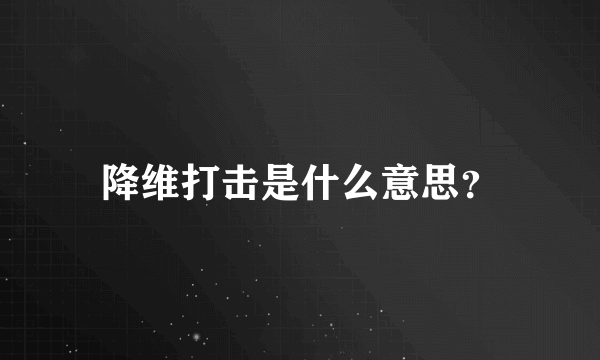 降维打击是什么意思？